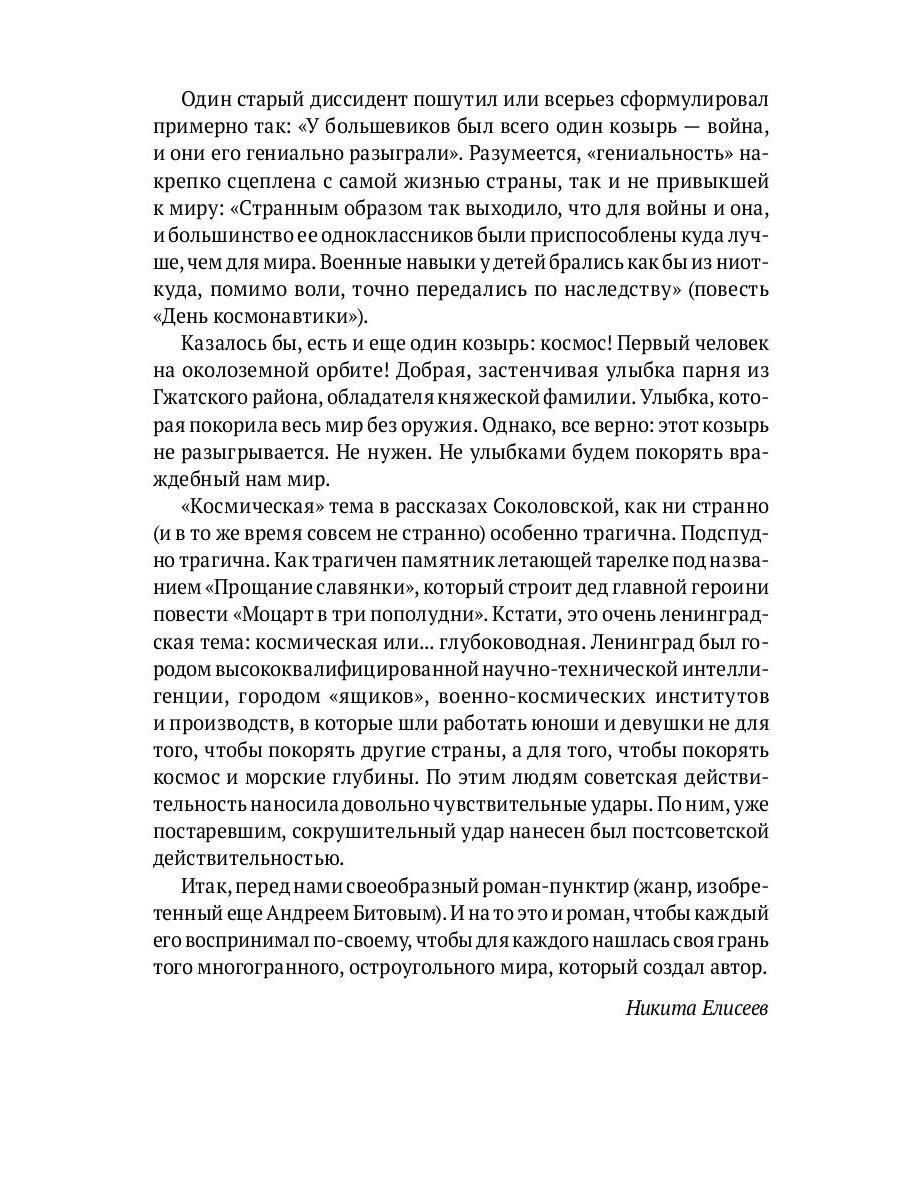 Один старый диссидент пошутил или всерьез сформулировал примерно так: «У большевиков был всего один козырь — война, и они его гениально разыграли». Разумеется, «гениальность» накрепко сцеплена с самой жизнью страны, так и не привыкшей к миру: «Странным образом так выходило, что для войны и она, и большинство ее одноклассников были приспособлены куда лучше, чем для мира. Военные навыки у детей брались как бы из ниоткуда, помимо воли, точно передались по наследству» (повесть «День космонавтики»).

Казалось бы, есть и еще один козырь: космос! Первый человек на околоземной орбите! Добрая, застенчивая улыбка парня из Гжатского района, обладателя княжеской фамилии. Улыбка, которая покорила весь мир без оружия. Однако, все верно: этот козырь не разыгрывается. Не нужен. Не улыбками будем покорять враждебный нам мир.

«Космическая» тема в рассказах Соколовской, как ни странно (и в то же время совсем не странно) особенно трагична. Подспудно трагична. Как трагичен памятник летающей тарелке под названием «Прощание славянки», который строит дед главной героини повести «Моцарт в три пополудни». Кстати, это очень ленинградская тема: космическая или... глубоководная. Ленинград был городом высококвалифицированной научно-технической интеллигенции, городом «ящиков», военно-космических институтов и производств, в которые шли работать юноши и девушки не для того, чтобы покорять другие страны, а для того, чтобы покорять космос и морские глубины. По этим людям советская действительность наносила довольно чувствительные удары. По ним, уже постаревшим, сокрушительный удар нанесен был постсоветской действительностью.

Итак, перед нами своеобразный роман-пунктир (жанр, изобретенный еще Андреем Битовым). И на то это и роман, чтобы каждый его воспринимал по-своему, чтобы для каждого нашлась своя грань того многогранного, остроугольного мира, который создал автор.

Никита Елисеев